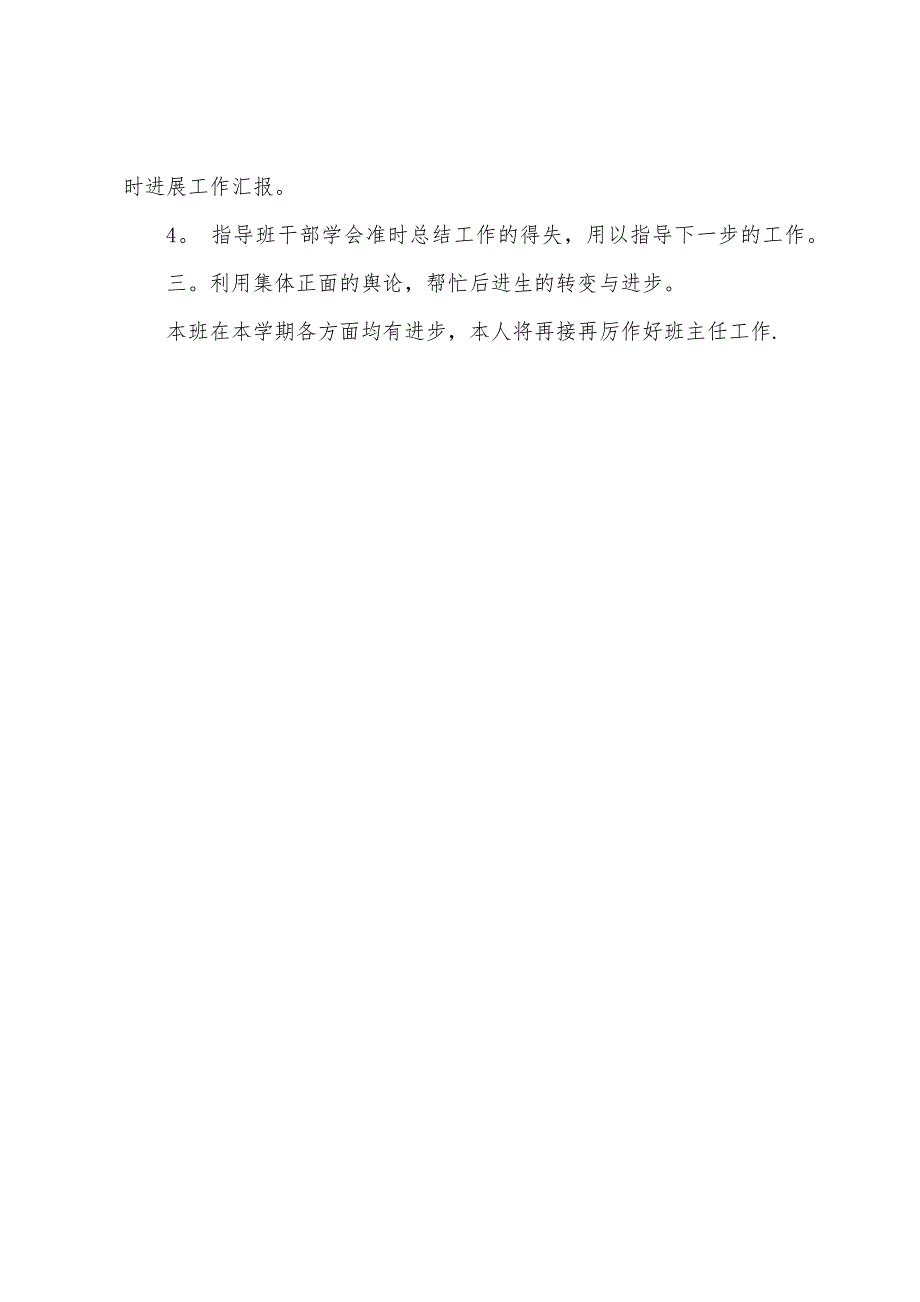 时进展工作汇报。

4。 指导班干部学会准时总结工作的得失，用以指导下一步的工作。

三。利用集体正面的舆论，帮忙后进生的转变与进步。

本班在本学期各方面均有进步，本人将再接再厉作好班主任工作.